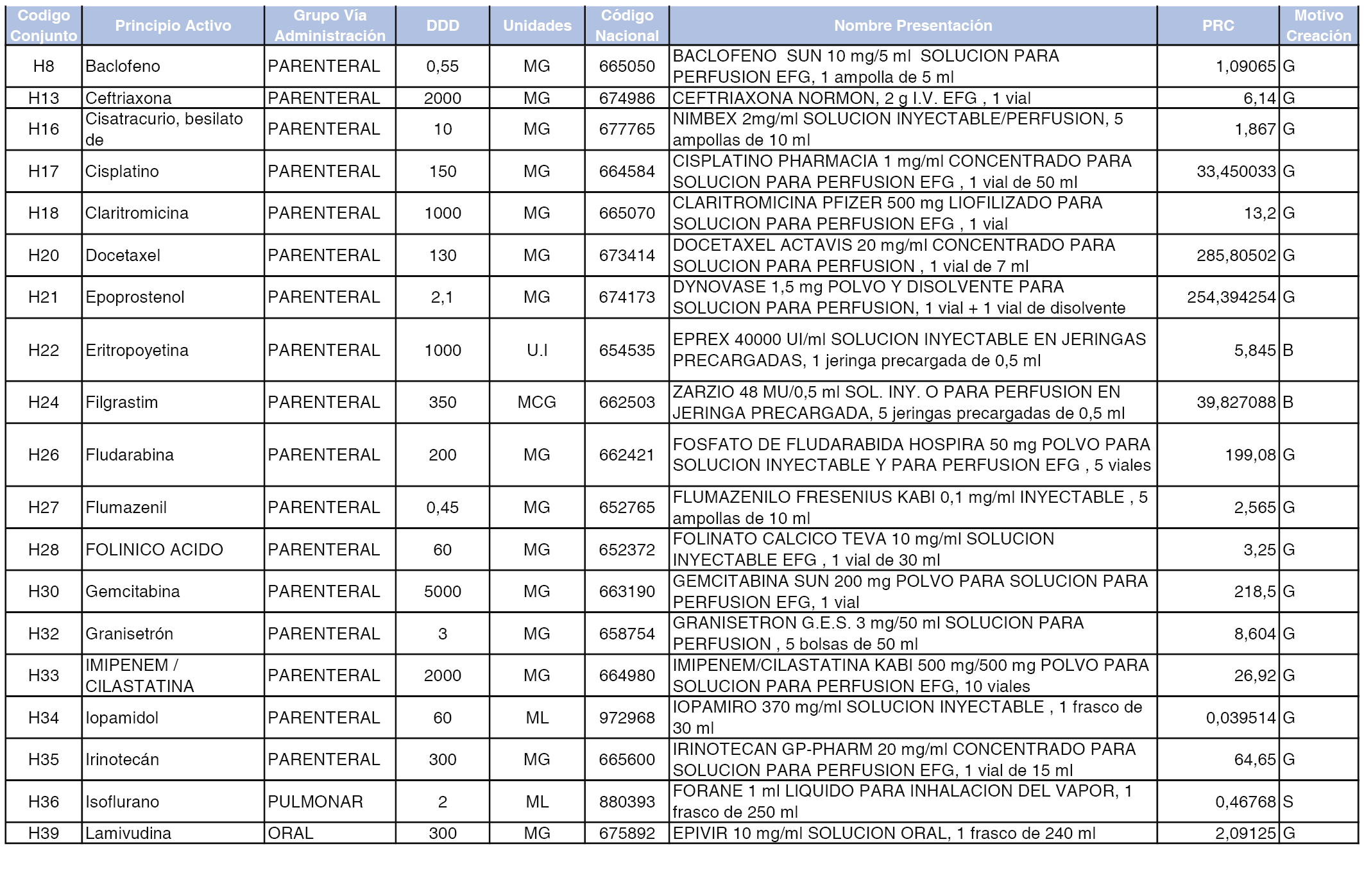 | Codigo Conjunto | Principio Activo | Grupo Vía Administración | DDD | Unidades | Código Nacional | Nombre Presentación | PRC | Motivo Creación |
|---|---|---|---|---|---|---|---|---|
| H8 | Baclofeno | PARENTERAL | 0,55 | MG | 665050 | BACLOFENO SUN 10 mg/5 ml SOLUCION PARA PERFUSION EFG, 1 ampolla de 5 ml | 1,09065 | G |
| H13 | Ceftriaxona | PARENTERAL | 2000 | MG | 674986 | CEFTRIAXONA NORMON, 2 g I.V. EFG , 1 vial | 6,14 | G |
| H16 | Cisatracurio, besilato de | PARENTERAL | 10 | MG | 677765 | NIMBEX 2mg/ml SOLUCION INYECTABLE/PERFUSION, 5 ampollas de 10 ml | 1,867 | G |
| H17 | Cisplatino | PARENTERAL | 150 | MG | 664584 | CISPLATINO PHARMACIA 1 mg/ml CONCENTRADO PARA SOLUCION PARA PERFUSION EFG , 1 vial de 50 ml | 33,450033 | G |
| H18 | Claritromicina | PARENTERAL | 1000 | MG | 665070 | CLARITROMICINA PFIZER 500 mg LIOFILIZADO PARA SOLUCION PARA PERFUSION EFG , 1 vial | 13,2 | G |
| H20 | Docetaxel | PARENTERAL | 130 | MG | 673414 | DOCETAXEL ACTAVIS 20 mg/ml CONCENTRADO PARA SOLUCION PARA PERFUSION , 1 vial de 7 ml | 285,80502 | G |
| H21 | Epoprostenol | PARENTERAL | 2,1 | MG | 674173 | DYNOVASE 1,5 mg POLVO Y DISOLVENTE PARA SOLUCION PARA PERFUSION, 1 vial + 1 vial de disolvente | 254,394254 | G |
| H22 | Eritropoyetina | PARENTERAL | 1000 | U.I | 654535 | EPREX 40000 UI/ml SOLUCION INYECTABLE EN JERINGAS PRECARGADAS, 1 jeringa precargada de 0,5 ml | 5,845 | B |
| H24 | Filgrastim | PARENTERAL | 350 | MCG | 662503 | ZARZIO 48 MU/0,5 ml SOL. INY. O PARA PERFUSION EN JERINGA PRECARGADA, 5 jeringas precargadas de 0,5 ml | 39,827088 | B |
| H26 | Fludarabina | PARENTERAL | 200 | MG | 662421 | FOSFATO DE FLUDARABIDA HOSPIRA 50 mg POLVO PARA SOLUCION INYECTABLE Y PARA PERFUSION EFG , 5 viales | 199,08 | G |
| H27 | Flumazenil | PARENTERAL | 0,45 | MG | 652765 | FLUMAZENILO FRESENIUS KABI 0,1 mg/ml INYECTABLE , 5 ampollas de 10 ml | 2,565 | G |
| H28 | FOLINICO ACIDO | PARENTERAL | 60 | MG | 652372 | FOLINATO CALCICO TEVA 10 mg/ml SOLUCION INYECTABLE EFG , 1 vial de 30 ml | 3,25 | G |
| H30 | Gemcitabina | PARENTERAL | 5000 | MG | 663190 | GEMCITABINA SUN 200 mg POLVO PARA SOLUCION PARA PERFUSION EFG, 1 vial | 218,5 | G |
| H32 | Granisetrón | PARENTERAL | 3 | MG | 658754 | GRANISETRON G.E.S. 3 mg/50 ml SOLUCION PARA PERFUSION , 5 bolsas de 50 ml | 8,604 | G |
| H33 | IMIPENEM / CILASTATINA | PARENTERAL | 2000 | MG | 664980 | IMIPENEM/CILASTATINA KABI 500 mg/500 mg POLVO PARA SOLUCION PARA PERFUSION EFG, 10 viales | 26,92 | G |
| H34 | Iopamidol | PARENTERAL | 60 | ML | 972968 | IOPAMIRO 370 mg/ml SOLUCION INYECTABLE , 1 frasco de 30 ml | 0,039514 | G |
| H35 | Irinotecán | PARENTERAL | 300 | MG | 665600 | IRINOTECAN GP-PHARM 20 mg/ml CONCENTRADO PARA SOLUCION PARA PERFUSION EFG, 1 vial de 15 ml | 64,65 | G |
| H36 | Isoflurano | PULMONAR | 2 | ML | 880393 | FORANE 1 ml LIQUIDO PARA INHALACION DEL VAPOR, 1 frasco de 250 ml | 0,46768 | S |
| H39 | Lamivudina | ORAL | 300 | MG | 675892 | EPIVIR 10 mg/ml SOLUCION ORAL, 1 frasco de 240 ml | 2,09125 | G |